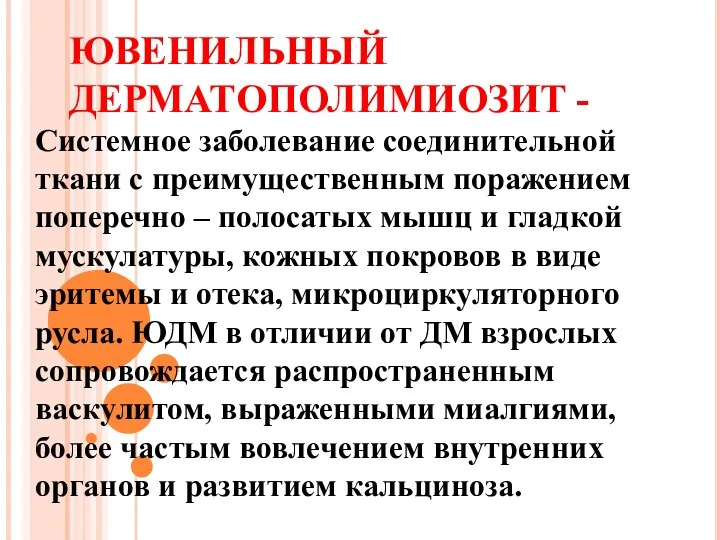 ЮВЕНИЛЬНЫЙ ДЕРМАТОПОЛИМИОЗИТ -

Системное заболевание соединительной ткани с преимущественным поражением поперечно – полосатых мышц и гладкой мускулатуры, кожных покровов в виде эритемы и отека, микроциркуляторного русла. ЮДМ в отличии от ДМ взрослых сопровождается распространенным васкулитом, выраженными миалгиями, более частым вовлечением внутренних органов и развитием кальциноза.